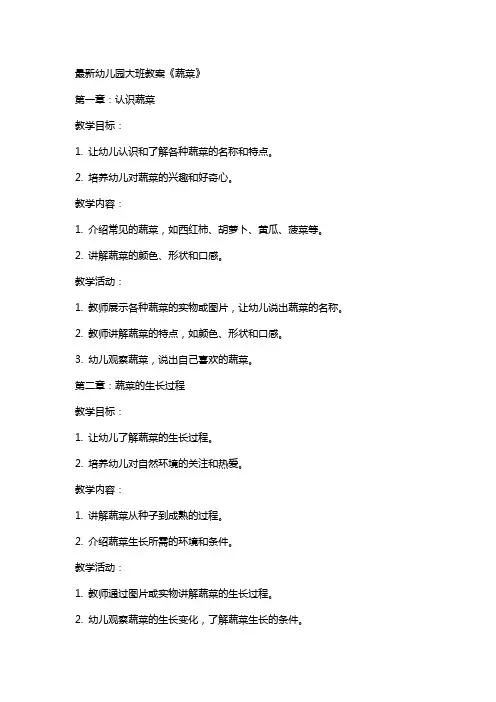 最新幼儿园大班教案《蔬菜》

第一章：认识蔬菜

教学目标：

1. 让幼儿认识和了解各种蔬菜的名称和特点。

2. 培养幼儿对蔬菜的兴趣和好奇心。

教学内容：

1. 介绍常见的蔬菜，如西红柿、胡萝卜、黄瓜、菠菜等。

2. 讲解蔬菜的颜色、形状和口感。

教学活动：

1. 教师展示各种蔬菜的实物或图片，让幼儿说出蔬菜的名称。

2. 教师讲解蔬菜的特点，如颜色、形状和口感。

3. 幼儿观察蔬菜，说出自己喜欢的蔬菜。

第二章：蔬菜的生长过程

教学目标：

1. 让幼儿了解蔬菜的生长过程。

2. 培养幼儿对自然环境的关注和热爱。

教学内容：

1. 讲解蔬菜从种子到成熟的过程。

2. 介绍蔬菜生长所需的环境和条件。

教学活动：

1. 教师通过图片或实物讲解蔬菜的生长过程。

2. 幼儿观察蔬菜的生长变化，了解蔬菜生长的条件。